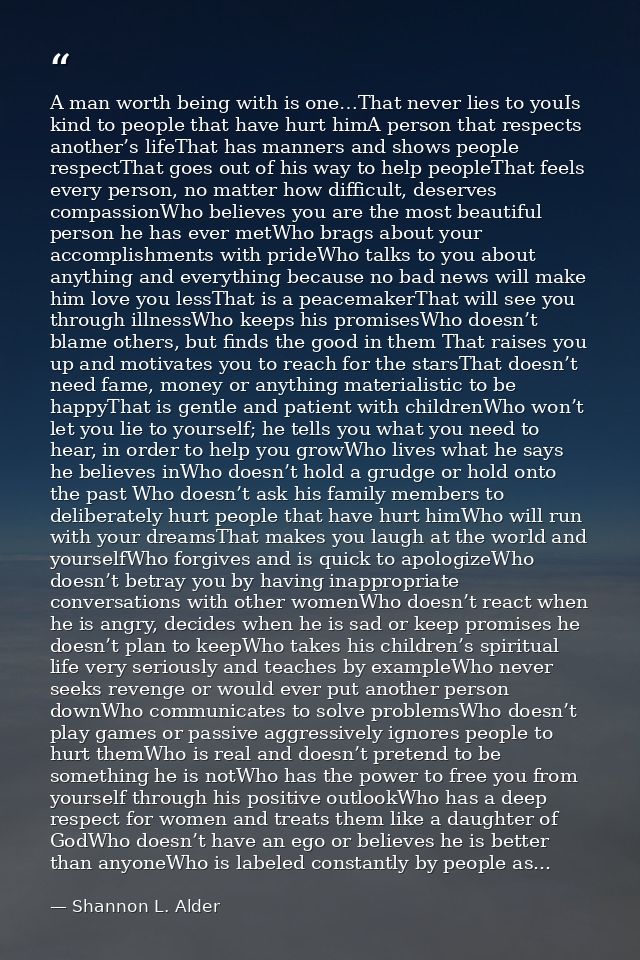 "

A man worth being with is one...That never lies to youIs kind to people that have hurt himA person that respects another's lifeThat has manners and shows people respectThat goes out of his way to help peopleThat feels every person, no matter how difficult, deserves compassionWho believes you are the most beautiful person he has ever metWho brags about your accomplishments with prideWho talks to you about anything and everything because no bad news will make him love you lessThat is a peacemakerThat will see you through illnessWho keeps his promisesWho doesn't blame others, but finds the good in them That raises you up and motivates you to reach for the starsThat doesn't need fame, money or anything materialistic to be happyThat is gentle and patient with childrenWho won't let you lie to yourself; he tells you what you need to hear, in order to help you growWho lives what he says he believes inWho doesn't hold a grudge or hold onto the past Who doesn't ask his family members to deliberately hurt people that have hurt himWho will run with your dreamsThat makes you laugh at the world and yourselfWho forgives and is quick to apologizeWho doesn't betray you by having inappropriate conversations with other womenWho doesn't react when he is angry, decides when he is sad or keep promises he doesn't plan to keepWho takes his children's spiritual life very seriously and teaches by exampleWho never seeks revenge or would ever put another person downWho communicates to solve problemsWho doesn't play games or passive aggressively ignores people to hurt themWho is real and doesn't pretend to be something he is notWho has the power to free you from yourself through his positive outlookWho has a deep respect for women and treats them like a daughter of GodWho doesn't have an ego or believes he is better than anyoneWho is labeled constantly by people as...

— Shannon L. Alder